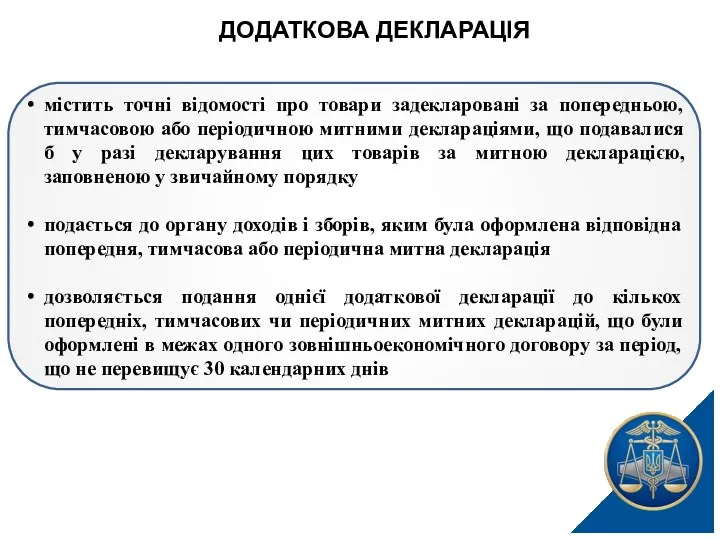 ДОДАТКОВА ДЕКЛАРАЦІЯ

• містить точні відомості про товари задекларовані за попередньою, тимчасовою або періодичною митними деклараціями, що подавалися б у разі декларування цих товарів за митною декларацією, заповненою у звичайному порядку

• подається до органу доходів і зборів, яким була оформлена відповідна попередня, тимчасова або періодична митна декларація

• дозволяється подання однієї додаткової декларації до кількох попередніх, тимчасових чи періодичних митних декларацій, що були оформлені в межах одного зовнішньоекономічного договору за період, що не перевищує 30 календарних днів